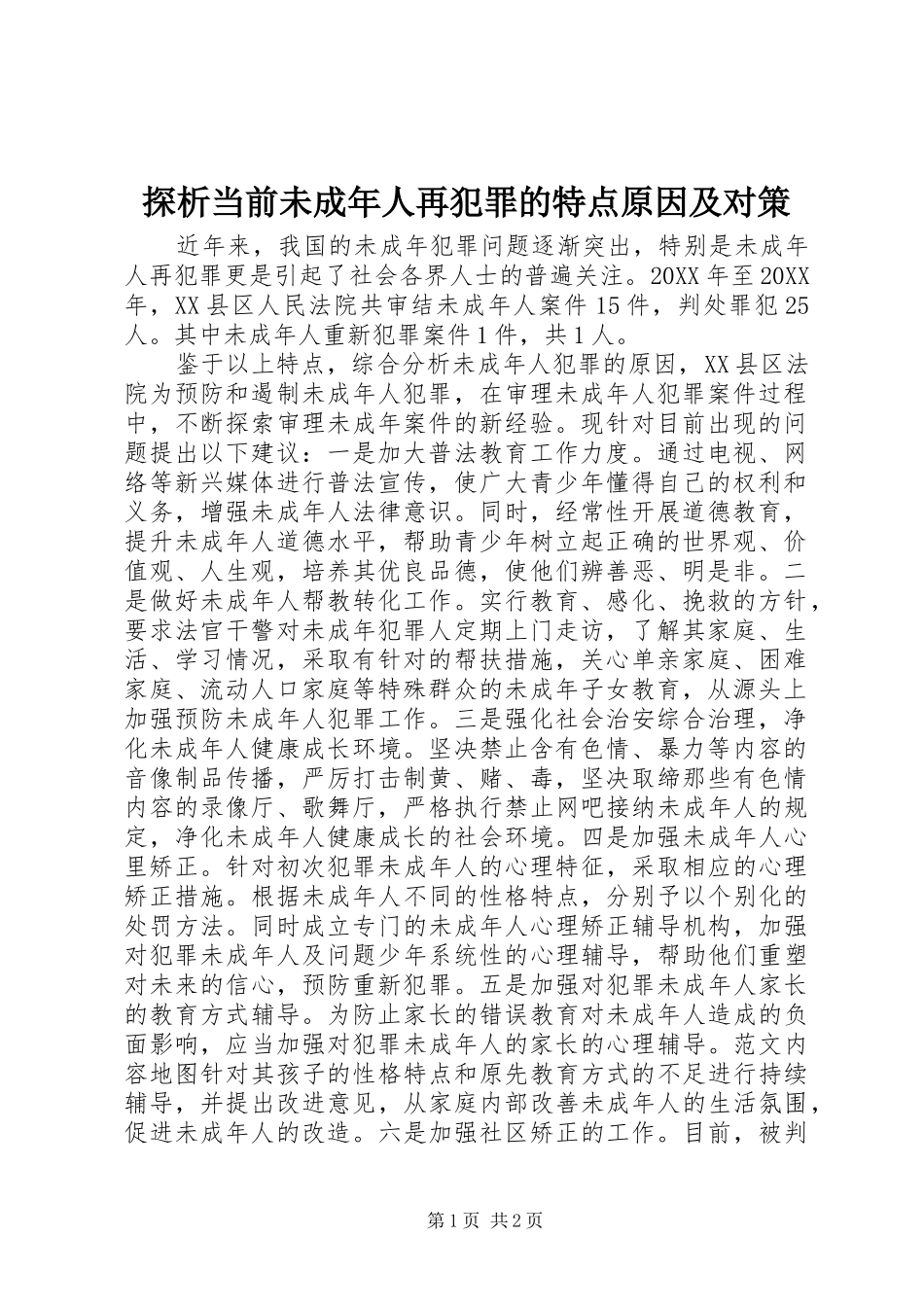 探析当前未成年人再犯罪的特点原因及对策

近年来，我国的未成年犯罪问题逐渐突出，特别是未成年人再犯罪更是引起了社会各界人士的普遍关注。20XX 年至 20XX 年，XX 县区人民法院共审结未成年人案件 15 件，判处罪犯 25 人。其中未成年人重新犯罪案件 1 件，共 1 人。

鉴于以上特点，综合分析未成年人犯罪的原因，XX 县区法院为预防和遏制未成年人犯罪，在审理未成年人犯罪案件过程中，不断探索审理未成年案件的新经验。现针对目前出现的问题提出以下建议：一是加大普法教育工作力度。通过电视、网络等新兴媒体进行普法宣传，使广大青少年懂得自己的权利和义务，增强未成年人法律意识。同时，经常性开展道德教育，提升未成年人道德水平，帮助青少年树立起正确的世界观、价值观、人生观，培养其优良品德，使他们辨善恶、明是非。二是做好未成年人帮教转化工作。实行教育、感化、挽救的方针，要求法官干警对未成年犯罪人定期上门走访，了解其家庭、生活、学习情况，采取有针对的帮扶措施，关心单亲家庭、困难家庭、流动人口家庭等特殊群众的未成年子女教育，从源头上加强预防未成年人犯罪工作。三是强化社会治安综合治理，净化未成年人健康成长环境。坚决禁止含有色情、暴力等内容的音像制品传播，严厉打击制黄、赌、毒，坚决取缔那些有色情内容的录像厅、歌舞厅，严格执行禁止网吧接纳未成年人的规定，净化未成年人健康成长的社会环境。四是加强未成年人心里矫正。针对初次犯罪未成年人的心理特征，采取相应的心理矫正措施。根据未成年人不同的性格特点，分别予以个别化的处罚方法。同时成立专门的未成年人心理矫正辅导机构，加强对犯罪未成年人及问题少年系统性的心理辅导，帮助他们重塑对未来的信心，预防重新犯罪。五是加强对犯罪未成年人家长的教育方式辅导。为防止家长的错误教育对未成年人造成的负面影响，应当加强对犯罪未成年人的家长的心理辅导。范文内容地图针对其孩子的性格特点和原先教育方式的不足进行持续辅导，并提出改进意见，从家庭内部改善未成年人的生活氛围，促进未成年人的改造。六是加强社区矫正的工作。目前，被判

第 1 页 共 2 页